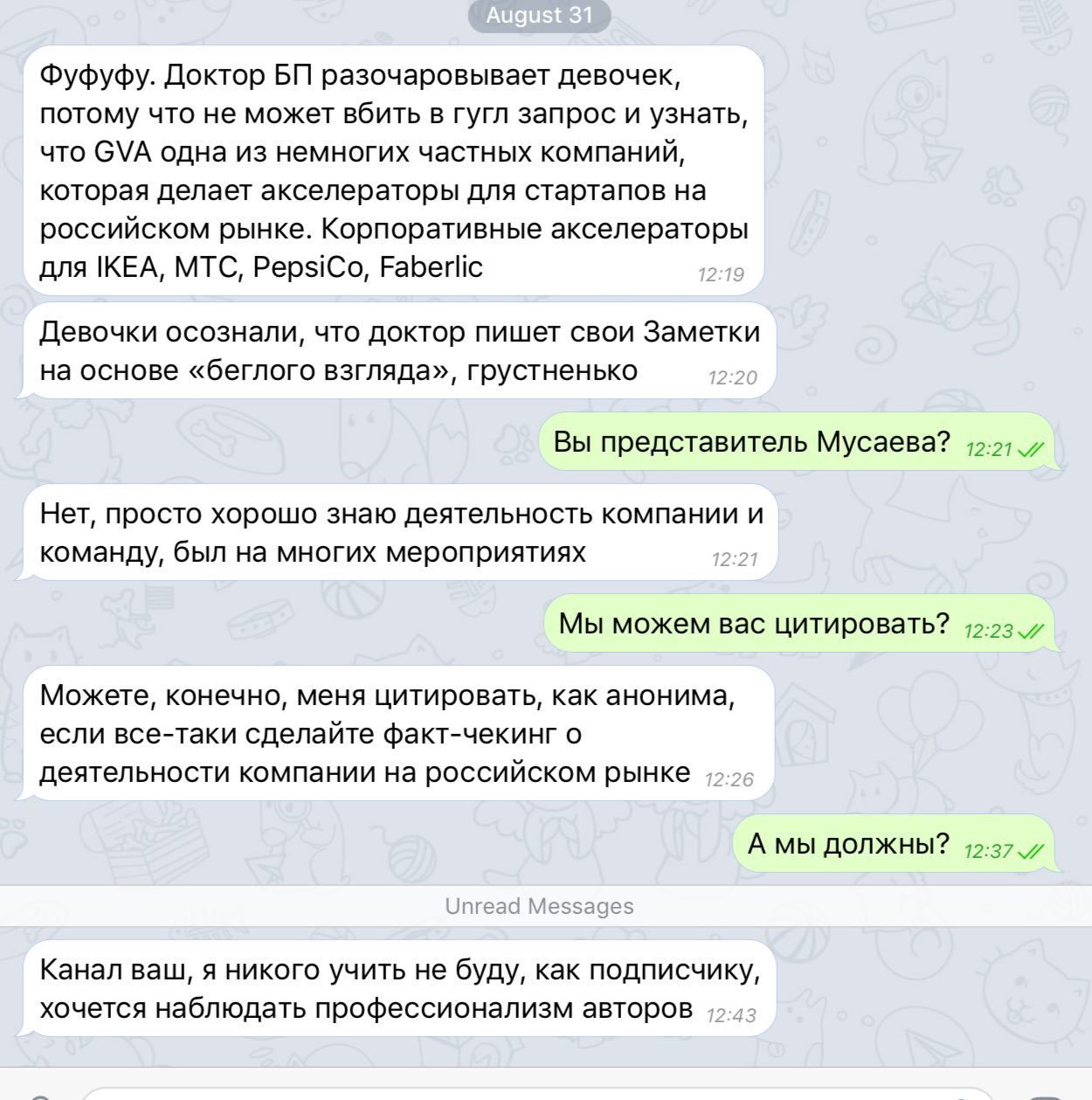 August 31

Фуфуфу. Доктор БП разочаровывает девочек, потому что не может вбить в гугл запрос и узнать, что GVA одна из немногих частных компаний, которая делает акселераторы для стартапов на российском рынке. Корпоративные акселераторы для IKEA, МТС, PepsiCo, Faberlic 12:19

Девочки осознали, что доктор пишет свои Заметки на основе «беглого взгляда», грустненько 12:20

Вы представитель Мусаева? 12:21

Нет, просто хорошо знаю деятельность компании и команду, был на многих мероприятиях 12:21

Мы можем вас цитировать? 12:23

Можете, конечно, меня цитировать, как анонима, если все-таки сделайте факт-чекинг о деятельности компании на российском рынке 12:26

А мы должны? 12:37

Unread Messages

Канал ваш, я никого учить не буду, как подписчику, хочется наблюдать профессионализм авторов 12:43